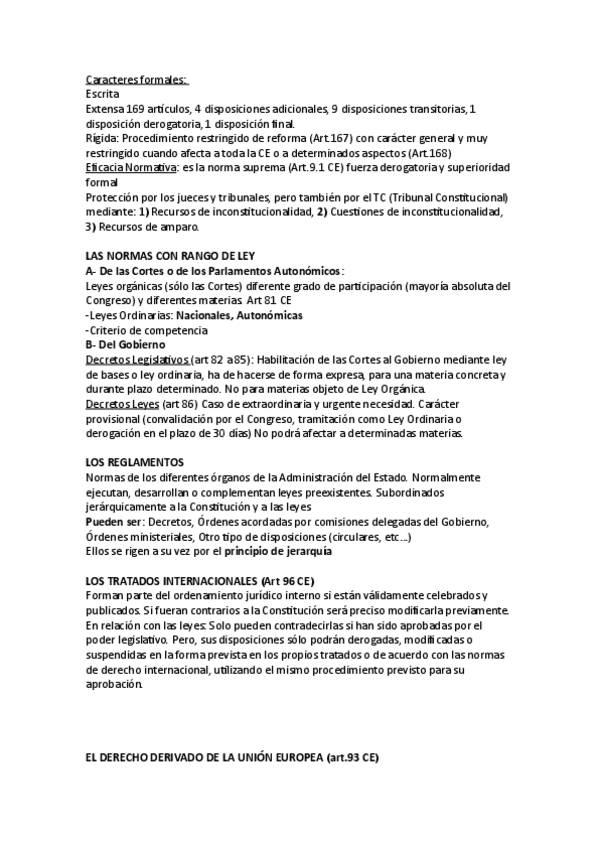 Caracteres formales:
Escrita
Extensa 169 artículos, 4 disposiciones adicionales, 9 disposiciones transitorias, 1 disposición derogatoria, 1 disposición final.
Rígida: Procedimiento restringido de reforma (Art.167) con carácter general y muy restringido cuando afecta a toda la CE o a determinados aspectos (Art.168)
Eficacia Normativa: es la norma suprema (Art.9.1 CE) fuerza derogatoria y superioridad formal
Protección por los jueces y tribunales, pero también por el TC (Tribunal Constitucional) mediante: 1) Recursos de inconstitucionalidad, 2) Cuestiones de inconstitucionalidad, 3) Recursos de amparo.

LAS NORMAS CON RANGO DE LEY
A- De las Cortes o de los Parlamentos Autonómicos:
Leyes orgánicas (sólo las Cortes) diferente grado de participación (mayoría absoluta del Congreso) y diferentes materias. Art 81 CE
-Leyes Ordinarias: Nacionales, Autonómicas
-Criterio de competencia
B- Del Gobierno
Decretos Legislativos (art 82 a85): Habilitación de las Cortes al Gobierno mediante ley de bases o ley ordinaria, ha de hacerse de forma expresa, para una materia concreta y durante plazo determinado. No para materias objeto de Ley Orgánica.
Decretos Leyes (art 86) Caso de extraordinaria y urgente necesidad. Carácter provisional (convalidación por el Congreso, tramitación como Ley Ordinaria o derogación en el plazo de 30 días) No podrá afectar a determinadas materias.

LOS REGLAMENTOS
Normas de los diferentes órganos de la Administración del Estado. Normalmente ejecutan, desarrollan o complementan leyes preexistentes. Subordinados jerárquicamente a la Constitución y a las leyes
Pueden ser: Decretos, Órdenes acordadas por comisiones delegadas del Gobierno, Órdenes ministeriales, Otro tipo de disposiciones (circulares, etc...)
Ellos se rigen a su vez por el principio de jerarquía

LOS TRATADOS INTERNACIONALES (Art 96 CE)
Forman parte del ordenamiento jurídico interno si están válidamente celebrados y publicados. Si fueran contrarios a la Constitución será preciso modificarla previamente.
En relación con las leyes: Solo pueden contradecirlas si han sido aprobadas por el poder legislativo. Pero, sus disposiciones sólo podrán derogadas, modificadas o suspendidas en la forma prevista en los propios tratados o de acuerdo con las normas de derecho internacional, utilizando el mismo procedimiento previsto para su aprobación.

EL DERECHO DERIVADO DE LA UNIÓN EUROPEA (art.93 CE)